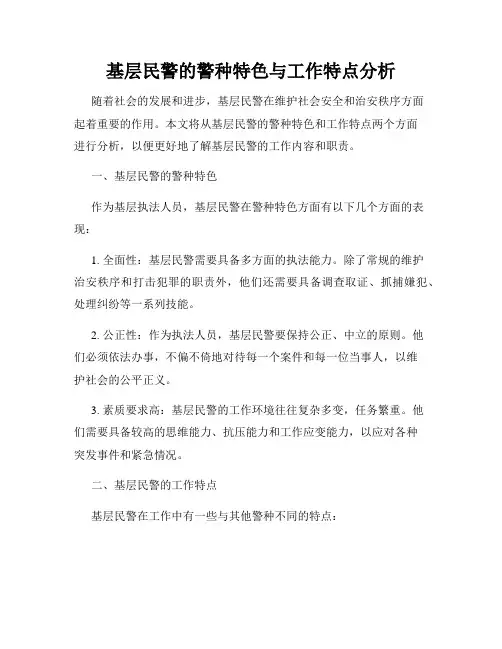 基层民警的警种特色与工作特点分析

随着社会的发展和进步，基层民警在维护社会安全和治安秩序方面起着重要的作用。本文将从基层民警的警种特色和工作特点两个方面进行分析，以便更好地了解基层民警的工作内容和职责。

一、基层民警的警种特色

作为基层执法人员，基层民警在警种特色方面有以下几个方面的表现：

1. 全面性：基层民警需要具备多方面的执法能力。除了常规的维护治安秩序和打击犯罪的职责外，他们还需要具备调查取证、抓捕嫌犯、处理纠纷等一系列技能。

2. 公正性：作为执法人员，基层民警要保持公正、中立的原则。他们必须依法办事，不偏不倚地对待每一个案件和每一位当事人，以维护社会的公平正义。

3. 素质要求高：基层民警的工作环境往往复杂多变，任务繁重。他们需要具备较高的思维能力、抗压能力和工作应变能力，以应对各种突发事件和紧急情况。

二、基层民警的工作特点

基层民警在工作中有一些与其他警种不同的特点：